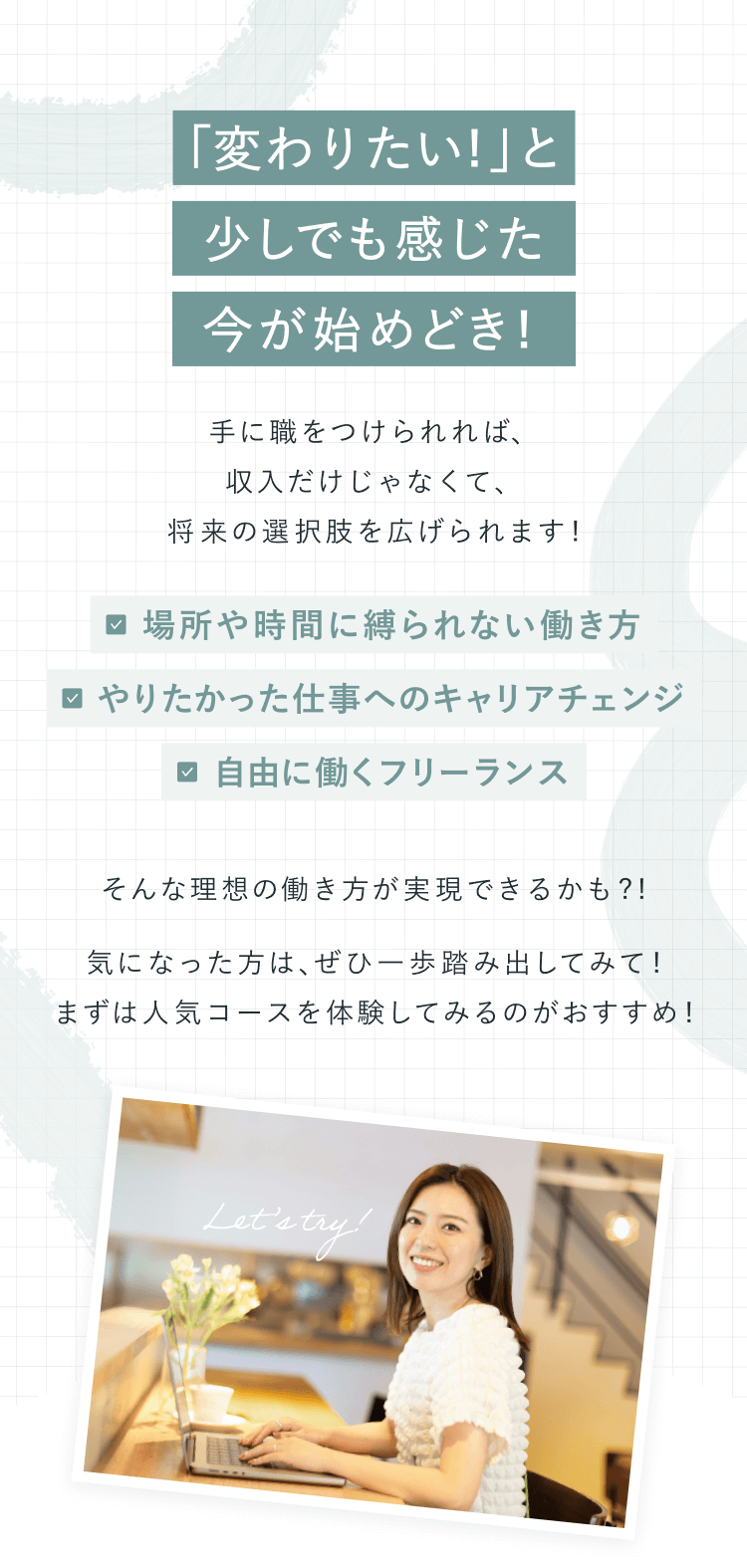 「変わりたい!」と
少しでも感じた
今が始めどき!

手に職をつけられれば、
収入だけじゃなくて、
将来の選択肢を広げられます!

☑ 場所や時間に縛られない働き方
☑ やりたかった仕事へのキャリアチェンジ
☑ 自由に働くフリーランス

そんな理想の働き方が実現できるかも?!

気になった方は、ぜひ一歩踏み出してみて!
まずは人気コースを体験してみるのがおすすめ!

Let's try!